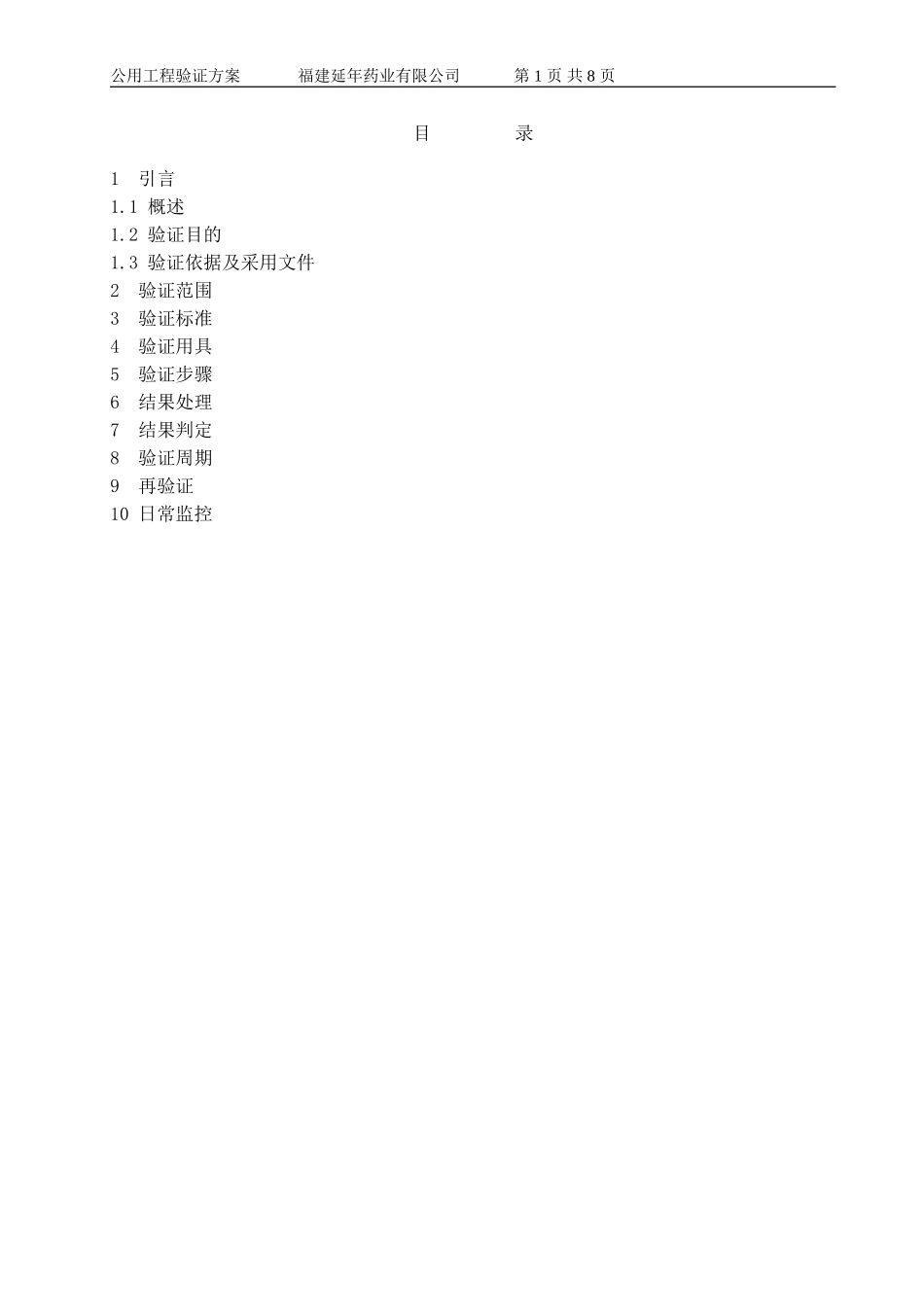 公用工程验证方案　　福建延年药业有限公司　　第 1 页 共 8 页

目　　录

1　引言
1.1 概述
1.2 验证目的
1.3 验证依据及采用文件
2　验证范围
3　验证标准
4　验证用具
5　验证步骤
6　结果处理
7　结果判定
8　验证周期
9　再验证
10 日常监控